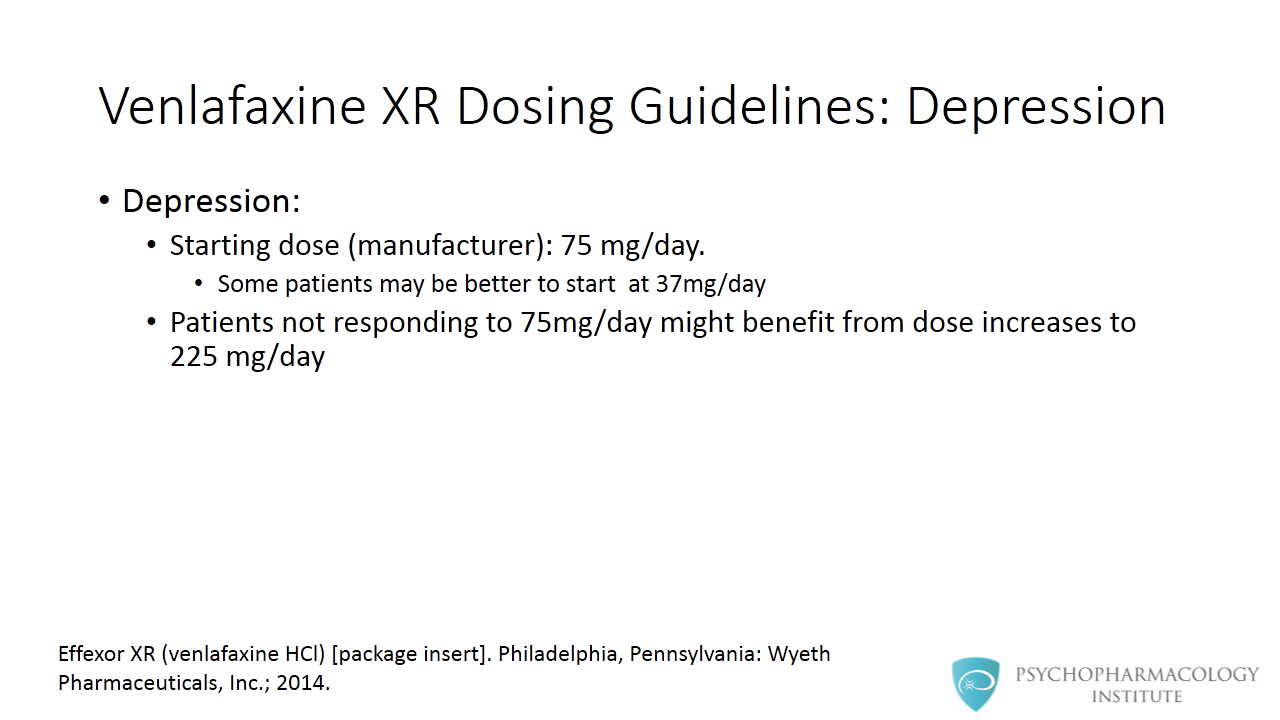 Venlafaxine XR Dosing Guidelines: Depression

• Depression:
• Starting dose (manufacturer): 75 mg/day.
• Some patients may be better to start at 37mg/day
• Patients not responding to 75mg/day might benefit from dose increases to 225 mg/day

Effexor XR (venlafaxine HCl) [package insert]. Philadelphia, Pennsylvania: Wyeth Pharmaceuticals, Inc.; 2014.

PSYCHOPHARMACOLOGY
INSTITUTE